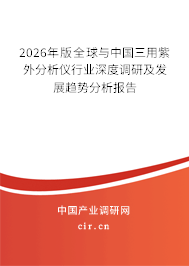 2026年版全球与中国三用紫外分析仪行业深度调研及发展趋势分析报告

中国产业调研网
cir.cn